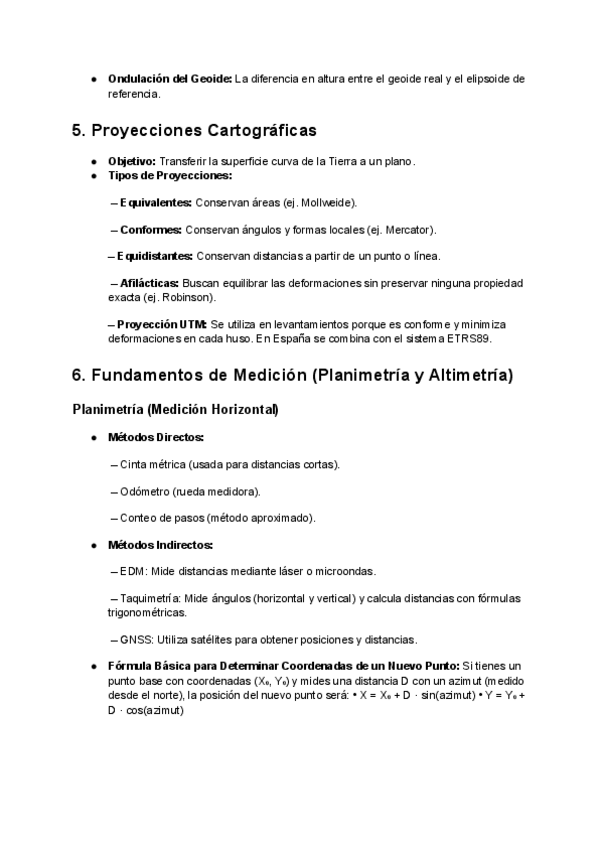 ● **Ondulación del Geoide:** La diferencia en altura entre el geoide real y el elipsoide de referencia.

5. Proyecciones Cartográficas

● **Objetivo:** Transferir la superficie curva de la Tierra a un plano.
● **Tipos de Proyecciones:**

– **Equivalentes:** Conservan áreas (ej. Mollweide).

– **Conformes:** Conservan ángulos y formas locales (ej. Mercator).

– **Equidistantes:** Conservan distancias a partir de un punto o línea.

– **Afilácticas:** Buscan equilibrar las deformaciones sin preservar ninguna propiedad exacta (ej. Robinson).

– **Proyección UTM:** Se utiliza en levantamientos porque es conforme y minimiza deformaciones en cada huso. En España se combina con el sistema ETRS89.

6. Fundamentos de Medición (Planimetría y Altimetría)

Planimetría (Medición Horizontal)

● **Métodos Directos:**

– Cinta métrica (usada para distancias cortas).

– Odómetro (rueda medidora).

– Conteo de pasos (método aproximado).

● **Métodos Indirectos:**

– EDM: Mide distancias mediante láser o microondas.

– Taquimetría: Mide ángulos (horizontal y vertical) y calcula distancias con fórmulas trigonométricas.

– GNSS: Utiliza satélites para obtener posiciones y distancias.

● **Fórmula Básica para Determinar Coordenadas de un Nuevo Punto:** Si tienes un punto base con coordenadas ($X_0$, $Y_0$) y mides una distancia D con un azimut (medido desde el norte), la posición del nuevo punto será: • $X = X_0 + D \cdot \sin(azimut)$ • $Y = Y_0 + D \cdot \cos(azimut)$